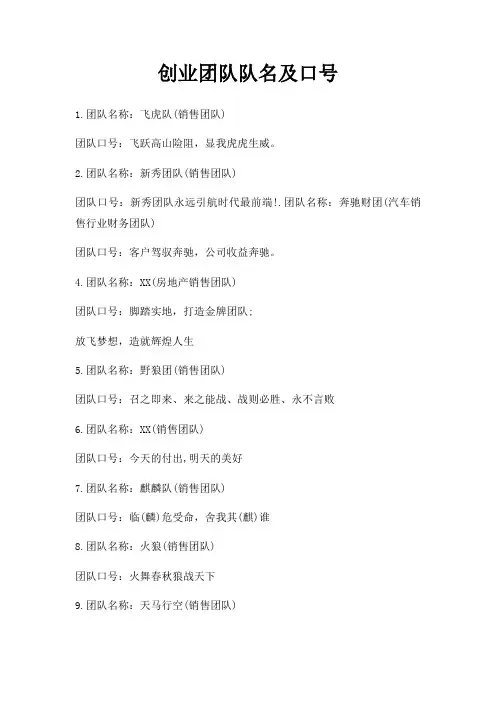 创业团队队名及口号

1.团队名称：飞虎队(销售团队)

团队口号：飞跃高山险阻，显我虎虎生威。

2.团队名称：新秀团队(销售团队)

团队口号：新秀团队永远引航时代最前端!.团队名称：奔驰财团(汽车销售行业财务团队)

团队口号：客户驾驭奔驰，公司收益奔驰。

4.团队名称：XX(房地产销售团队)

团队口号：脚踏实地，打造金牌团队;

放飞梦想，造就辉煌人生

5.团队名称：野狼团(销售团队)

团队口号：召之即来、来之能战、战则必胜、永不言败

6.团队名称：XX(销售团队)

团队口号：今天的付出,明天的美好

7.团队名称：麒麟队(销售团队)

团队口号：临(麟)危受命，舍我其(麒)谁

8.团队名称：火狼(销售团队)

团队口号：火舞春秋狼战天下

9.团队名称：天马行空(销售团队)